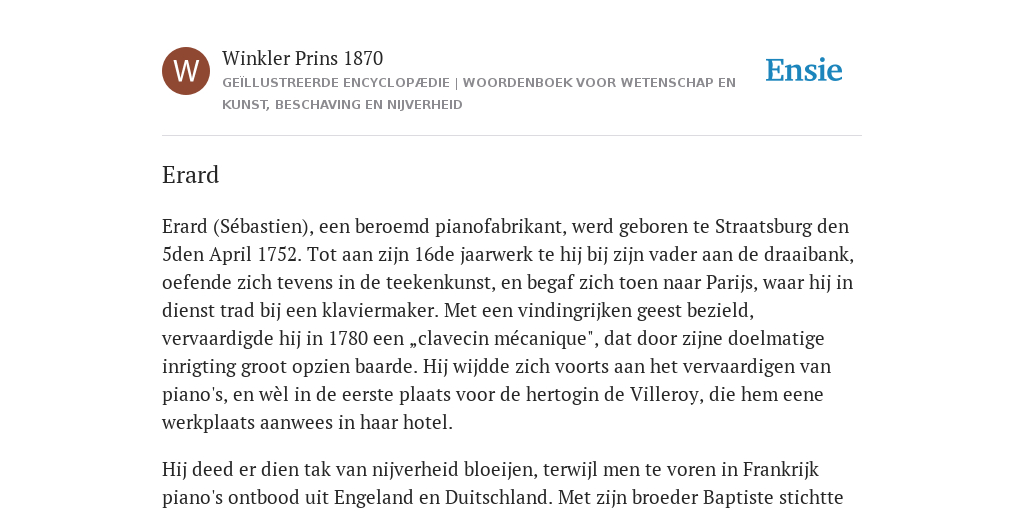 W

Winkler Prins 1870

GEÏLLUSTREERDE ENCYCLOPÆDIE | WOORDENBOEK VOOR WETENSCHAP EN KUNST, BESCHAVING EN NIJVERHEID

Ensie

Erard

Erard (Sébastien), een beroemd pianofabrikant, werd geboren te Straatsburg den 5den April 1752. Tot aan zijn 16de jaarwerk te hij bij zijn vader aan de draaibank, oefende zich tevens in de teekenkunst, en begaf zich toen naar Parijs, waar hij in dienst trad bij een klaviermaker. Met een vindingrijken geest bezield, vervaardigde hij in 1780 een „clavecin mécanique", dat door zijne doelmatige inrigting groot opzien baarde. Hij wijdde zich voorts aan het vervaardigen van piano's, en wèl in de eerste plaats voor de hertogin de Villeroy, die hem eene werkplaats aanwees in haar hotel.

Hij deed er dien tak van nijverheid bloeijen, terwijl men te voren in Frankrijk piano's ontbood uit Engeland en Duitschland. Met zijn broeder Baptiste stichtte